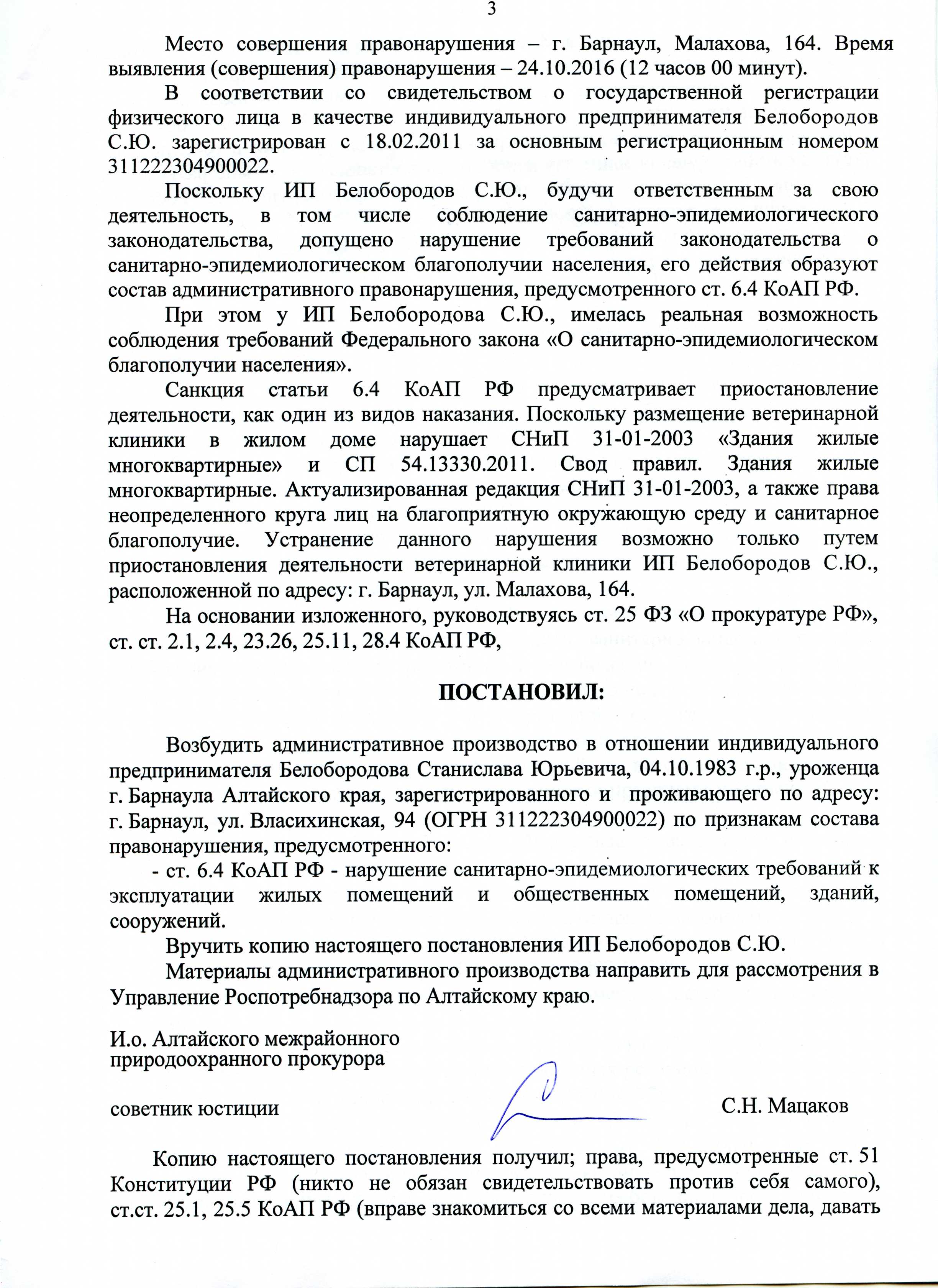 3

Место совершения правонарушения – г. Барнаул, Малахова, 164. Время выявления (совершения) правонарушения – 24.10.2016 (12 часов 00 минут).

В соответствии со свидетельством о государственной регистрации физического лица в качестве индивидуального предпринимателя Белобородов С.Ю. зарегистрирован с 18.02.2011 за основным регистрационным номером 311222304900022.

Поскольку ИП Белобородов С.Ю., будучи ответственным за свою деятельность, в том числе соблюдение санитарно-эпидемиологического законодательства, допущено нарушение требований законодательства о санитарно-эпидемиологическом благополучии населения, его действия образуют состав административного правонарушения, предусмотренного ст. 6.4 КоАП РФ.

При этом у ИП Белобородова С.Ю., имелась реальная возможность соблюдения требований Федерального закона «О санитарно-эпидемиологическом благополучии населения».

Санкция статьи 6.4 КоАП РФ предусматривает приостановление деятельности, как один из видов наказания. Поскольку размещение ветеринарной клиники в жилом доме нарушает СНиП 31-01-2003 «Здания жилые многоквартирные» и СП 54.13330.2011. Свод правил. Здания жилые многоквартирные. Актуализированная редакция СНиП 31-01-2003, а также права неопределенного круга лиц на благоприятную окружающую среду и санитарное благополучие. Устранение данного нарушения возможно только путем приостановления деятельности ветеринарной клиники ИП Белобородов С.Ю., расположенной по адресу: г. Барнаул, ул. Малахова, 164.

На основании изложенного, руководствуясь ст. 25 ФЗ «О прокуратуре РФ», ст. ст. 2.1, 2.4, 23.26, 25.11, 28.4 КоАП РФ,

ПОСТАНОВИЛ:

Возбудить административное производство в отношении индивидуального предпринимателя Белобородова Станислава Юрьевича, 04.10.1983 г.р., уроженца г. Барнаула Алтайского края, зарегистрированного и проживающего по адресу: г. Барнаул, ул. Власихинская, 94 (ОГРН 311222304900022) по признакам состава правонарушения, предусмотренного:

- ст. 6.4 КоАП РФ - нарушение санитарно-эпидемиологических требований к эксплуатации жилых помещений и общественных помещений, зданий, сооружений.

Вручить копию настоящего постановления ИП Белобородов С.Ю.

Материалы административного производства направить для рассмотрения в Управление Роспотребнадзора по Алтайскому краю.

И.о. Алтайского межрайонного природоохранного прокурора

советник юстиции С.Н. Мацаков

Копию настоящего постановления получил; права, предусмотренные ст. 51 Конституции РФ (никто не обязан свидетельствовать против себя самого), ст.ст. 25.1, 25.5 КоАП РФ (вправе знакомиться со всеми материалами дела, давать